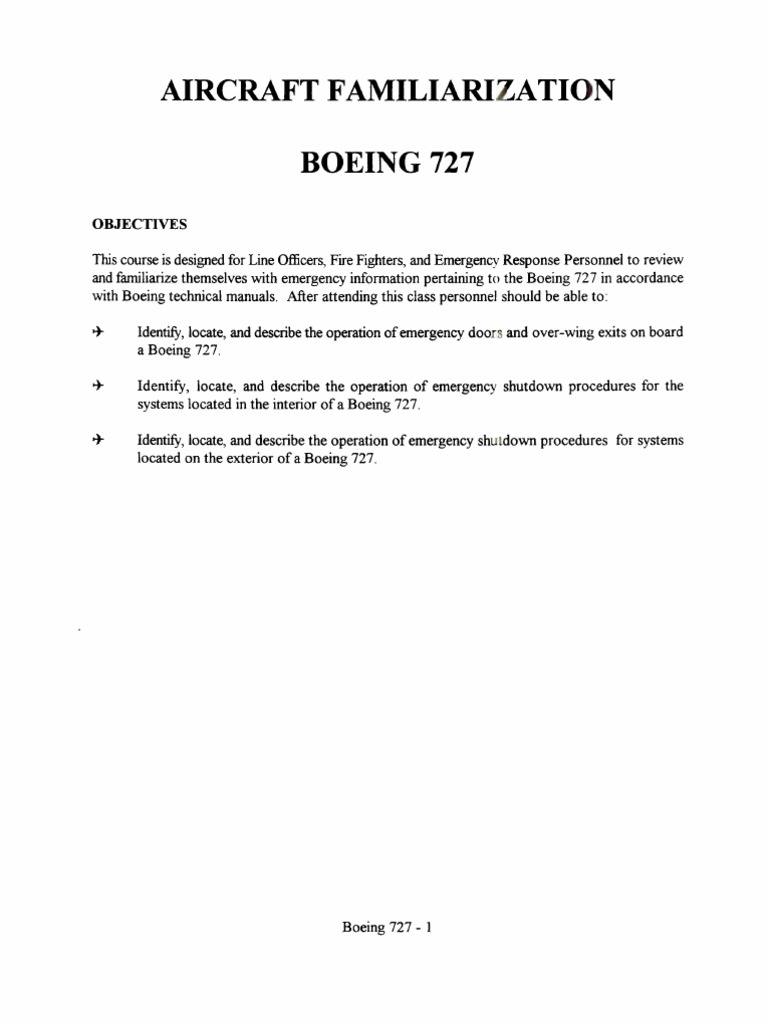 AIRCRAFT FAMILIARIZATION

BOEING 727

OBJECTIVES

This course is designed for Line Officers, Fire Fighters, and Emergency Response Personnel to review and familiarize themselves with emergency information pertaining to the Boeing 727 in accordance with Boeing technical manuals. After attending this class personnel should be able to:

✈ Identify, locate, and describe the operation of emergency doors and over-wing exits on board a Boeing 727.

✈ Identify, locate, and describe the operation of emergency shutdown procedures for the systems located in the interior of a Boeing 727.

✈ Identify, locate, and describe the operation of emergency shutdown procedures for systems located on the exterior of a Boeing 727.

Boeing 727 - 1